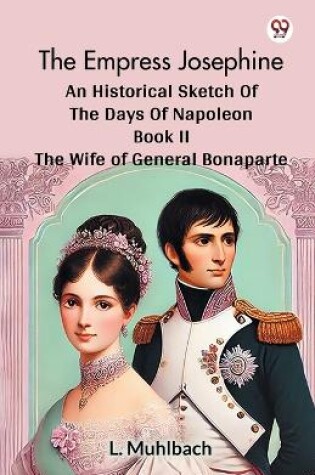 99

The Empress Josephine
An Historical Sketch Of The Days Of Napoleon Book II The Wife of General Bonaparte

L. Muhlbach